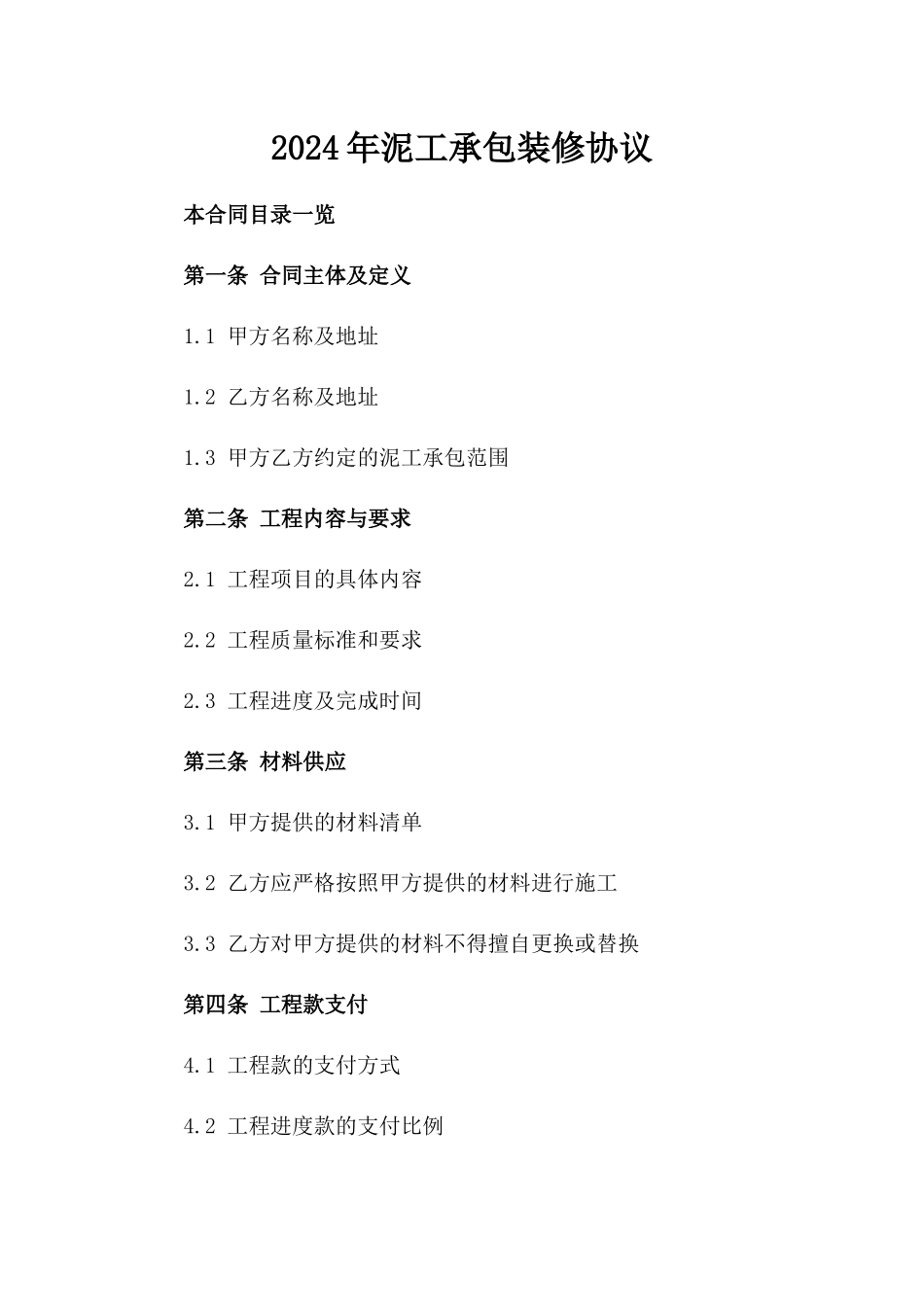 2024年泥工承包装修协议

本合同目录一览

第一条 合同主体及定义

1.1 甲方名称及地址

1.2 乙方名称及地址

1.3 甲方乙方约定的泥工承包范围

第二条 工程内容与要求

2.1 工程项目的具体内容

2.2 工程质量标准和要求

2.3 工程进度及完成时间

第三条 材料供应

3.1 甲方提供的材料清单

3.2 乙方应严格按照甲方提供的材料进行施工

3.3 乙方对甲方提供的材料不得擅自更换或替换

第四条 工程款支付

4.1 工程款的支付方式

4.2 工程进度款的支付比例